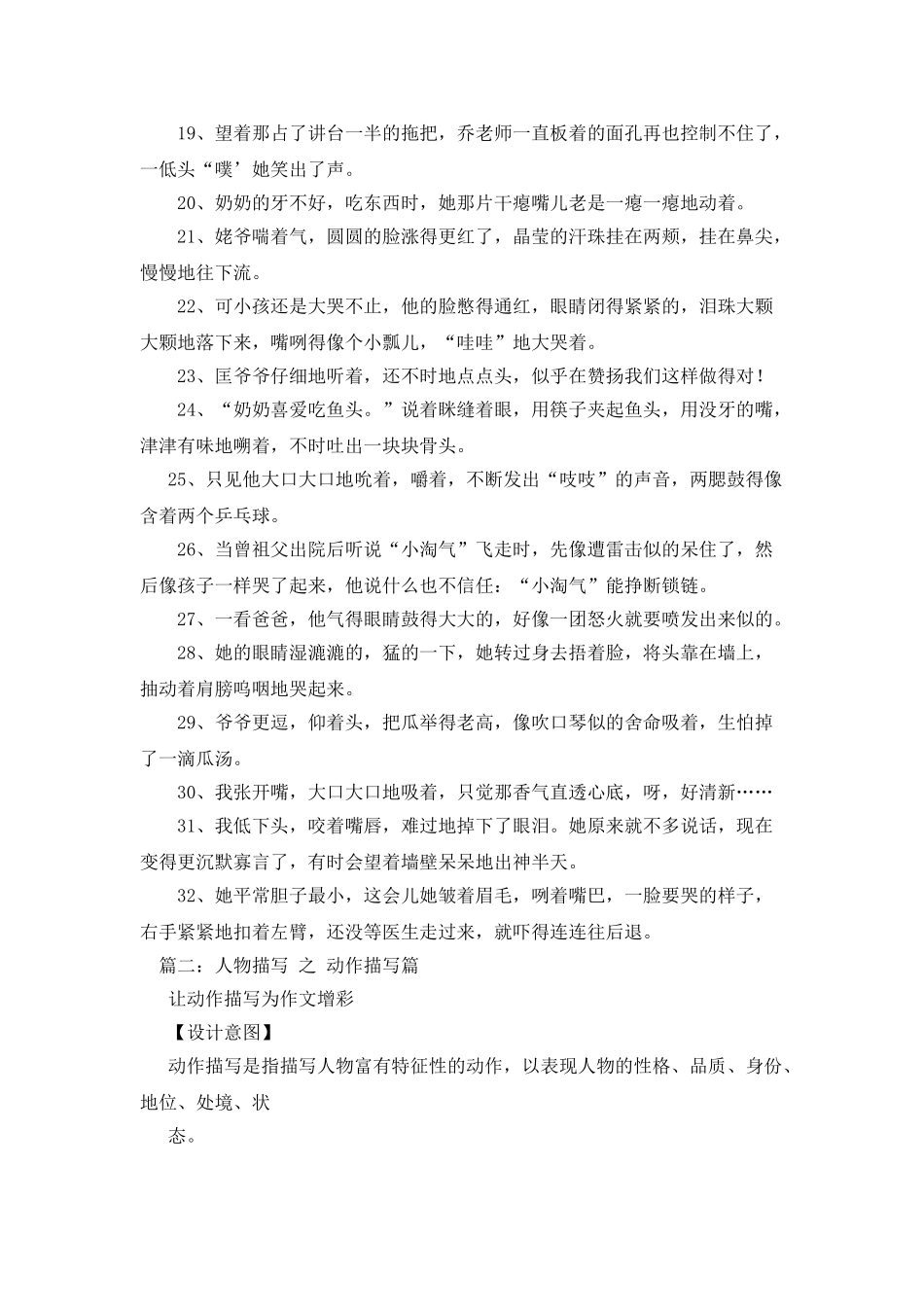 19、望着那占了讲台一半的拖把，乔老师一直板着的面孔再也控制不住了，一低头“噗’她笑出了声。

20、奶奶的牙不好，吃东西时，她那片干瘪嘴儿老是一瘪一瘪地动着。

21、姥爷喘着气，圆圆的脸涨得更红了，晶莹的汗珠挂在两颊，挂在鼻尖，慢慢地往下流。

22、可小孩还是大哭不止，他的脸憋得通红，眼睛闭得紧紧的，泪珠大颗大颗地落下来，嘴咧得像个小瓢儿，“哇哇”地大哭着。

23、匡爷爷仔细地听着，还不时地点点头，似乎在赞扬我们这样做得对！

24、“奶奶喜爱吃鱼头。”说着眯缝着眼，用筷子夹起鱼头，用没牙的嘴，津津有味地嚼着，不时吐出一块块骨头。

25、只见他大口大口地吮着，嚼着，不断发出“吱吱”的声音，两腮鼓得像含着两个乒乓球。

26、当曾祖父出院后听说“小淘气”飞走时，先像遭雷击似的呆住了，然后像孩子一样哭了起来，他说什么也不信任：“小淘气”能挣断锁链。

27、一看爸爸，他气得眼睛鼓得大大的，好像一团怒火就要喷发出来似的。

28、她的眼睛湿漉漉的，猛的一下，她转过身去捂着脸，将头靠在墙上，抽动着肩膀呜咽地哭起来。

29、爷爷更逗，仰着头，把瓜举得老高，像吹口琴似的舍命吸着，生怕掉了一滴瓜汤。

30、我张开嘴，大口大口地吸着，只觉那香气直透心底，呀，好清新……

31、我低下头，咬着嘴唇，难过地掉下了眼泪。她原来就不多说话，现在变得更沉默寡言了，有时会望着墙壁呆呆地出神半天。

32、她平常胆子最小，这会儿她皱着眉毛，咧着嘴巴，一脸要哭的样子，右手紧紧地扣着左臂，还没等医生走过来，就吓得连连往后退。

篇二：人物描写 之 动作描写篇

让动作描写为作文增彩

【设计意图】

动作描写是指描写人物富有特征性的动作，以表现人物的性格、品质、身份、地位、处境、状

态。